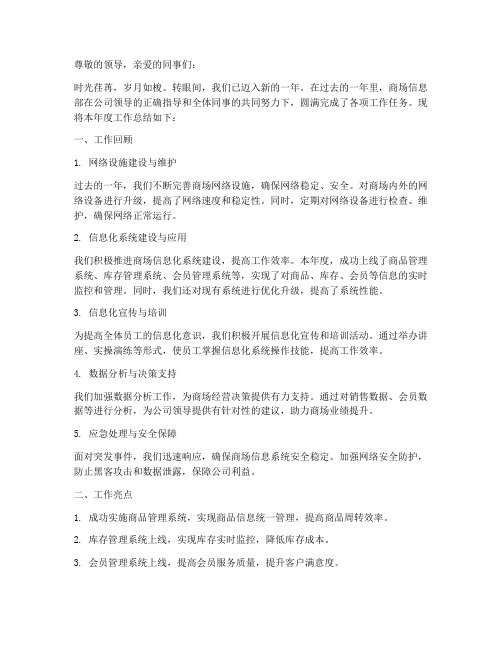 尊敬的领导，亲爱的同事们：

时光荏苒，岁月如梭。转眼间，我们已迈入新的一年。在过去的一年里，商场信息部在公司领导的正确指导和全体同事的共同努力下，圆满完成了各项工作任务。现将本年度工作总结如下：

一、工作回顾

1. 网络设施建设与维护

过去的一年，我们不断完善商场网络设施，确保网络稳定、安全。对商场内外的网络设备进行升级，提高了网络速度和稳定性。同时，定期对网络设备进行检查、维护，确保网络正常运行。

2. 信息化系统建设与应用

我们积极推进商场信息化系统建设，提高工作效率。本年度，成功上线了商品管理系统、库存管理系统、会员管理系统等，实现了对商品、库存、会员等信息的实时监控和管理。同时，我们还对现有系统进行优化升级，提高了系统性能。

3. 信息化宣传与培训

为提高全体员工的信息化意识，我们积极开展信息化宣传和培训活动。通过举办讲座、实操演练等形式，使员工掌握信息化系统操作技能，提高工作效率。

4. 数据分析与决策支持

我们加强数据分析工作，为商场经营决策提供有力支持。通过对销售数据、会员数据等进行分析，为公司领导提供有针对性的建议，助力商场业绩提升。

5. 应急处理与安全保障

面对突发事件，我们迅速响应，确保商场信息系统安全稳定。加强网络安全防护，防止黑客攻击和数据泄露，保障公司利益。

二、工作亮点

1. 成功实施商品管理系统，实现商品信息统一管理，提高商品周转效率。

2. 库存管理系统上线，实现库存实时监控，降低库存成本。

3. 会员管理系统上线，提高会员服务质量，提升客户满意度。